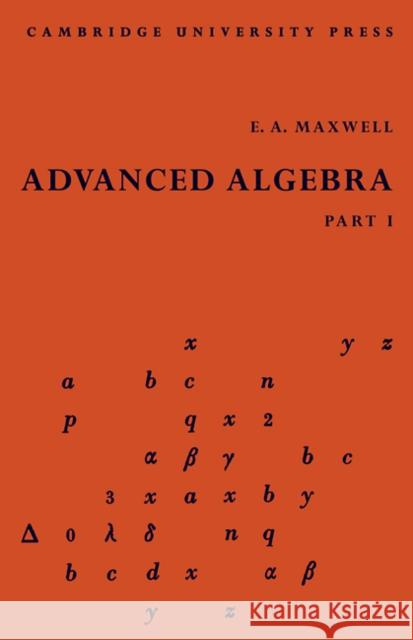 CAMBRIDGE UNIVERSITY PRESS

E. A. MAXWELL

ADVANCED ALGEBRA

PART I

$x$ $y$ $z$
$a$ $b$ $c$ $n$
$p$ $q$ $x$ $2$
$\alpha$ $\beta$ $\gamma$ $b$ $c$
$3$ $x$ $a$ $x$ $b$ $y$
$\Delta$ $0$ $\lambda$ $\delta$ $n$ $q$
$b$ $c$ $d$ $x$ $\alpha$ $\beta$
$y$ $z$